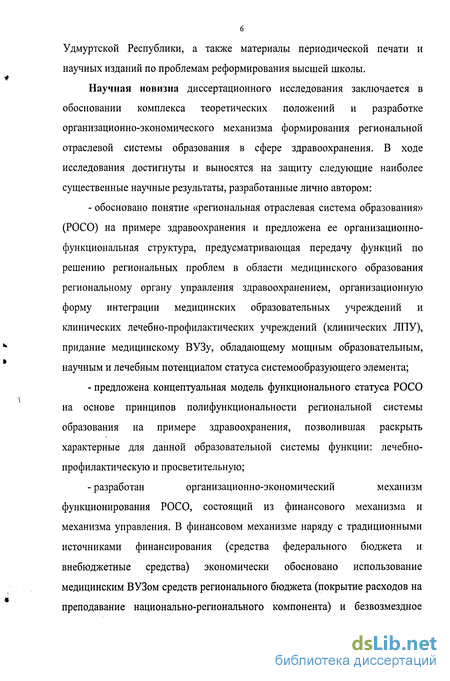 6

Удмуртской Республики, а также материалы периодической печати и научных изданий по проблемам реформирования высшей школы.

Научная новизна диссертационного исследования заключается в обосновании комплекса теоретических положений и разработке организационно-экономического механизма формирования региональной отраслевой системы образования в сфере здравоохранения. В ходе исследования достигнуты и выносятся на защиту следующие наиболее существенные научные результаты, разработанные лично автором:

- обосновано понятие «региональная отраслевая система образования» (РОСО) на примере здравоохранения и предложена ее организационно-функциональная структура, предусматривающая передачу функций по решению региональных проблем в области медицинского образования региональному органу управления здравоохранением, организационную форму интеграции медицинских образовательных учреждений и клинических лечебно-профилактических учреждений (клинических ЛПУ), придание медицинскому ВУЗу, обладающему мощным образовательным, научным и лечебным потенциалом статуса системообразующего элемента;

- предложена концептуальная модель функционального статуса РОСО на основе принципов полифункциональности региональной системы образования на примере здравоохранения, позволившая раскрыть характерные для данной образовательной системы функции: лечебно-профилактическую и просветительную;

- разработан организационно-экономический механизм функционирования РОСО, состоящий из финансового механизма и механизма управления. В финансовом механизме наряду с традиционными источниками финансирования (средства федерального бюджета и внебюджетные средства) экономически обосновано использование медицинским ВУЗом средств регионального бюджета (покрытие расходов на преподавание национально-регионального компонента) и безвозмездное

dsLib.net
библиотека диссертаций